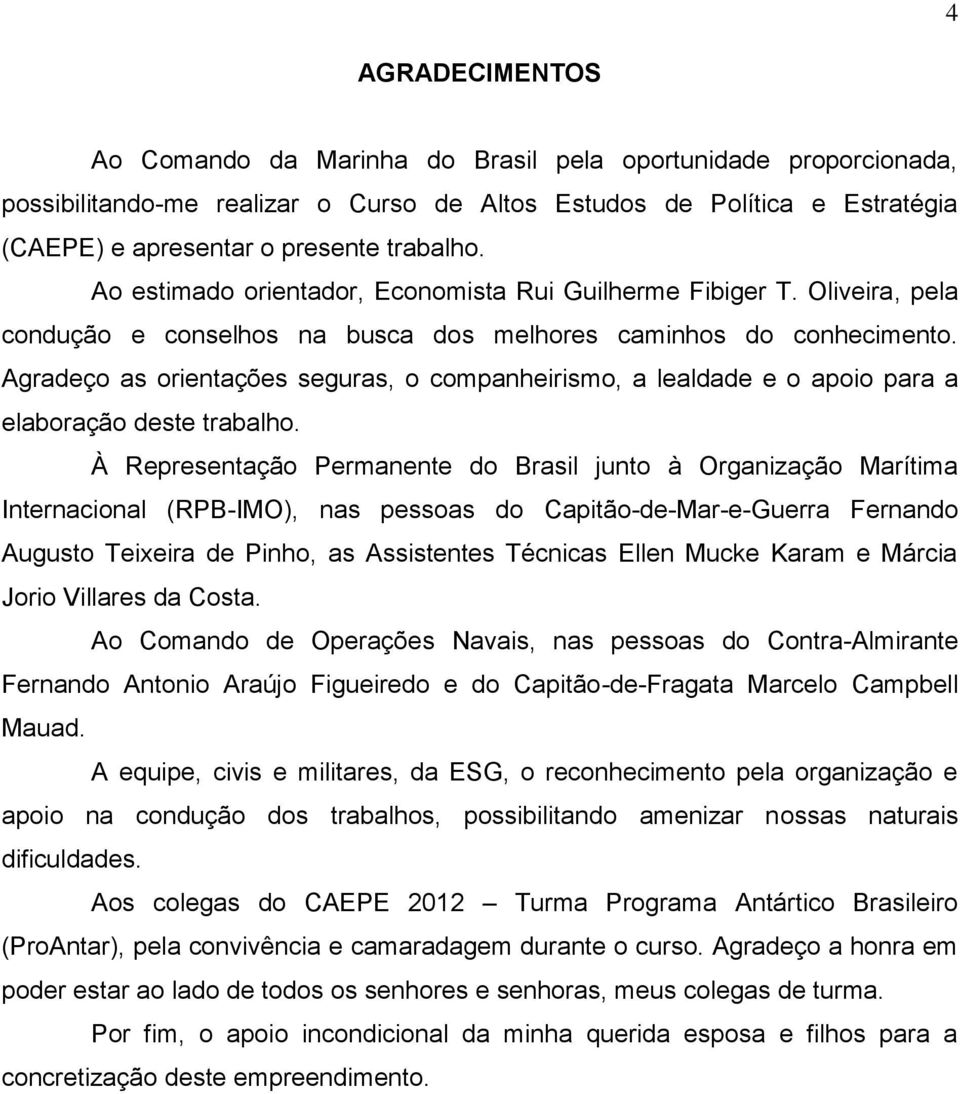 4

AGRADECIMENTOS

Ao Comando da Marinha do Brasil pela oportunidade proporcionada, possibilitando-me realizar o Curso de Altos Estudos de Política e Estratégia (CAEPE) e apresentar o presente trabalho.

Ao estimado orientador, Economista Rui Guilherme Fibiger T. Oliveira, pela condução e conselhos na busca dos melhores caminhos do conhecimento. Agradeço as orientações seguras, o companheirismo, a lealdade e o apoio para a elaboração deste trabalho.

À Representação Permanente do Brasil junto à Organização Marítima Internacional (RPB-IMO), nas pessoas do Capitão-de-Mar-e-Guerra Fernando Augusto Teixeira de Pinho, as Assistentes Técnicas Ellen Mucke Karam e Márcia Jorio Villares da Costa.

Ao Comando de Operações Navais, nas pessoas do Contra-Almirante Fernando Antonio Araújo Figueiredo e do Capitão-de-Fragata Marcelo Campbell Mauad.

A equipe, civis e militares, da ESG, o reconhecimento pela organização e apoio na condução dos trabalhos, possibilitando amenizar nossas naturais dificuldades.

Aos colegas do CAEPE 2012 – Turma Programa Antártico Brasileiro (ProAntar), pela convivência e camaradagem durante o curso. Agradeço a honra em poder estar ao lado de todos os senhores e senhoras, meus colegas de turma.

Por fim, o apoio incondicional da minha querida esposa e filhos para a concretização deste empreendimento.